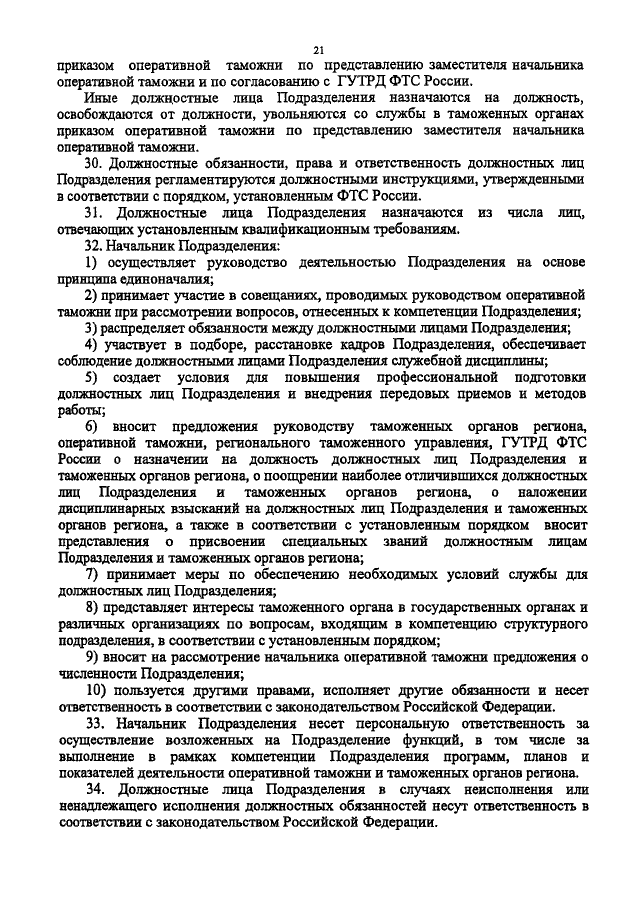 21

приказом оперативной таможни по представлению заместителя начальника оперативной таможни и по согласованию с ГУТРД ФТС России.

Иные должностные лица Подразделения назначаются на должность, освобождаются от должности, увольняются со службы в таможенных органах приказом оперативной таможни по представлению заместителя начальника оперативной таможни.

30. Должностные обязанности, права и ответственность должностных лиц Подразделения регламентируются должностными инструкциями, утвержденными в соответствии с порядком, установленным ФТС России.

31. Должностные лица Подразделения назначаются из числа лиц, отвечающих установленным квалификационным требованиям.

32. Начальник Подразделения:

1) осуществляет руководство деятельностью Подразделения на основе принципа единоначалия;

2) принимает участие в совещаниях, проводимых руководством оперативной таможни при рассмотрении вопросов, отнесенных к компетенции Подразделения;

3) распределяет обязанности между должностными лицами Подразделения;

4) участвует в подборе, расстановке кадров Подразделения, обеспечивает соблюдение должностными лицами Подразделения служебной дисциплины;

5) создает условия для повышения профессиональной подготовки должностных лиц Подразделения и внедрения передовых приемов и методов работы;

6) вносит предложения руководству таможенных органов региона, оперативной таможни, регионального таможенного управления, ГУТРД ФТС России о назначении на должность должностных лиц Подразделения и таможенных органов региона, о поощрении наиболее отличившихся должностных лиц Подразделения и таможенных органов региона, о наложении дисциплинарных взысканий на должностных лиц Подразделения и таможенных органов региона, а также в соответствии с установленным порядком вносит представления о присвоении специальных званий должностным лицам Подразделения и таможенных органов региона;

7) принимает меры по обеспечению необходимых условий службы для должностных лиц Подразделения;

8) представляет интересы таможенного органа в государственных органах и различных организациях по вопросам, входящим в компетенцию структурного подразделения, в соответствии с установленным порядком;

9) вносит на рассмотрение начальника оперативной таможни предложения о численности Подразделения;

10) пользуется другими правами, исполняет другие обязанности и несет ответственность в соответствии с законодательством Российской Федерации.

33. Начальник Подразделения несет персональную ответственность за осуществление возложенных на Подразделение функций, в том числе за выполнение в рамках компетенции Подразделения программ, планов и показателей деятельности оперативной таможни и таможенных органов региона.

34. Должностные лица Подразделения в случаях неисполнения или ненадлежащего исполнения должностных обязанностей несут ответственность в соответствии с законодательством Российской Федерации.